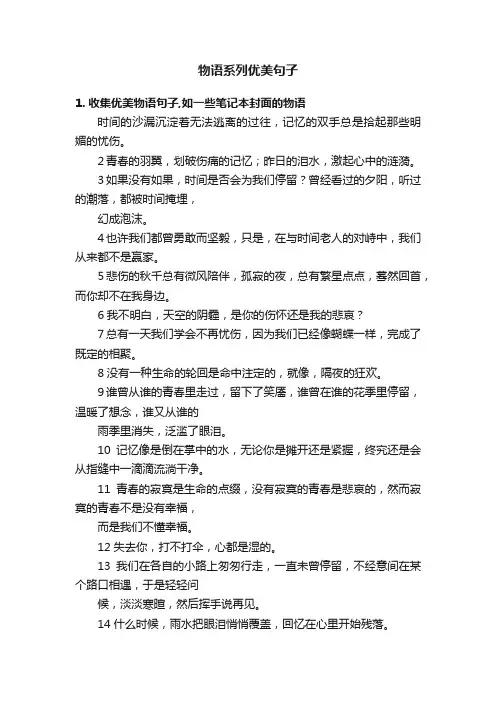 物语系列优美句子

1. 收集优美物语句子,如一些笔记本封面的物语

时间的沙漏沉淀着无法逃离的过往，记忆的双手总是拾起那些明媚的忧伤。

2 青春的羽翼，划破伤痛的记忆；昨日的泪水，激起心中的涟漪。

3 如果没有如果，时间是否会为我们停留？曾经看过的夕阳，听过的潮落，都被时间掩埋，

幻成泡沫。

4 也许我们都曾勇敢而坚毅，只是，在与时间老人的对峙中，我们从来都不是赢家。

5 悲伤的秋千总有微风陪伴，孤寂的夜，总有繁星点点，蓦然回首，而你却不在我身边。

6 我不明白，天空的阴霾，是你的伤怀还是我的悲哀？

7 总有一天我们学会不再忧伤，因为我们已经像蝴蝶一样，完成了既定的相聚。

8 没有一种生命的轮回是命中注定的，就像，隔夜的狂欢。

9 谁曾从谁的青春里走过，留下了笑靥，谁曾在谁的花季里停留，温暖了想念，谁又从谁的

雨季里消失，泛滥了眼泪。

10 记忆像是倒在掌中的水，无论你是摊开还是紧握，终究还是会从指缝中一滴滴流淌干净。

11 青春的寂寞是生命的点缀，没有寂寞的青春是悲哀的，然而寂寞的青春不是没有幸福，

而是我们不懂幸福。

12 失去你，打不打伞，心都是湿的。

13 我们在各自的小路上匆匆行走，一直未曾停留，不经意间在某个路口相遇，于是轻轻问

候，淡淡寒暄，然后挥手说再见。

14 什么时候，雨水把眼泪悄悄覆盖，回忆在心里开始残落。